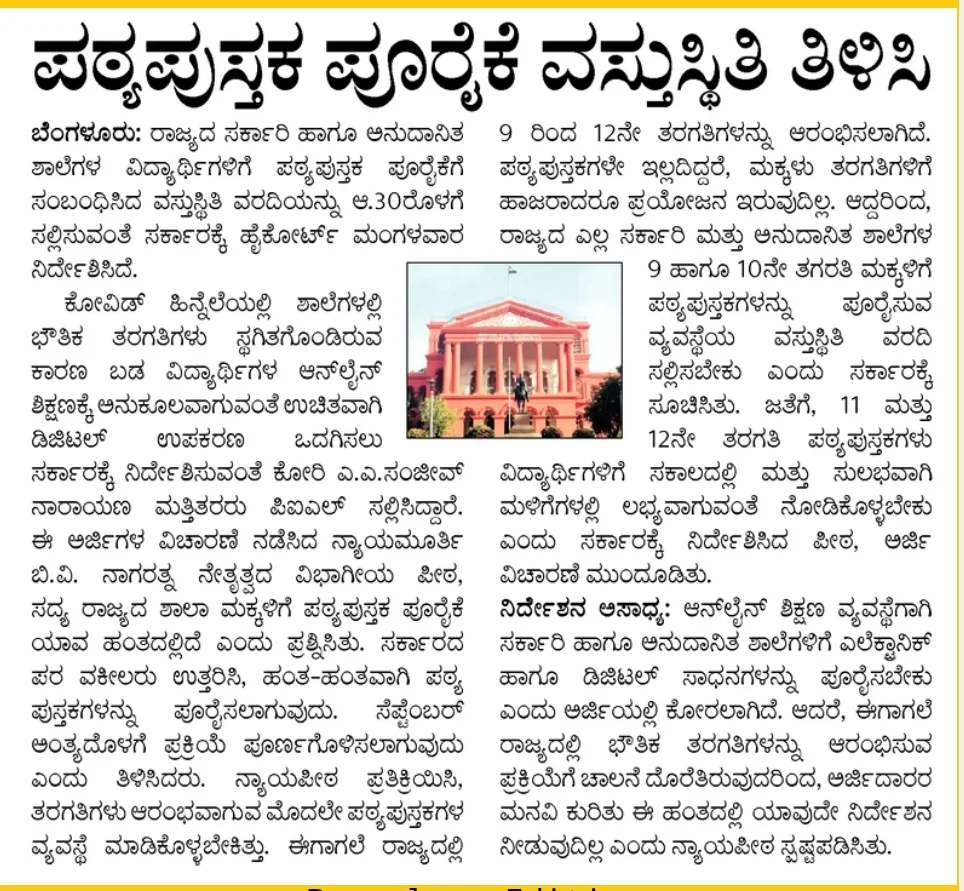 ಪಠ್ಯಪುಸ್ತಕ ಪೂರೈಕೆ ವಸ್ತುಸ್ಥಿತಿ ತಿಳಿಸಿ

ಬೆಂಗಳೂರು: ರಾಜ್ಯದ ಸರ್ಕಾರಿ ಹಾಗೂ ಅನುದಾನಿತ ಶಾಲೆಗಳ ವಿದ್ಯಾರ್ಥಿಗಳಿಗೆ ಪಠ್ಯಪುಸ್ತಕ ಪೂರೈಕೆಗೆ ಸಂಬಂಧಿಸಿದ ವಸ್ತುಸ್ಥಿತಿ ವರದಿಯನ್ನು ಆ.30ರೊಳಗೆ ಸಲ್ಲಿಸುವಂತೆ ಸರ್ಕಾರಕ್ಕೆ ಹೈಕೋರ್ಟ್ ಮಂಗಳವಾರ ನಿರ್ದೇಶಿಸಿದೆ.

ಕೋವಿಡ್ ಹಿನ್ನೆಲೆಯಲ್ಲಿ ಶಾಲೆಗಳಲ್ಲಿ ಭೌತಿಕ ತರಗತಿಗಳು ಸ್ಥಗಿತಗೊಂಡಿರುವ ಕಾರಣ ಬಡ ವಿದ್ಯಾರ್ಥಿಗಳ ಆನ್‌ಲೈನ್ ಶಿಕ್ಷಣಕ್ಕೆ ಅನುಕೂಲವಾಗುವಂತೆ ಉಚಿತವಾಗಿ ಡಿಜಿಟಲ್ ಉಪಕರಣ ಒದಗಿಸಲು ಸರ್ಕಾರಕ್ಕೆ ನಿರ್ದೇಶಿಸುವಂತೆ ಕೋರಿ ಎ.ಎ.ಸಂಜೀವ್ ನಾರಾಯಣ ಮತ್ತಿತರರು ಪಿಐಎಲ್ ಸಲ್ಲಿಸಿದ್ದಾರೆ. ಈ ಅರ್ಜಿಗಳ ವಿಚಾರಣೆ ನಡೆಸಿದ ನ್ಯಾಯಮೂರ್ತಿ ಬಿ.ವಿ. ನಾಗರತ್ನ ನೇತೃತ್ವದ ವಿಭಾಗೀಯ ಪೀಠ, ಸದ್ಯ ರಾಜ್ಯದ ಶಾಲಾ ಮಕ್ಕಳಿಗೆ ಪಠ್ಯಪುಸ್ತಕ ಪೂರೈಕೆ ಯಾವ ಹಂತದಲ್ಲಿದೆ ಎಂದು ಪ್ರಶ್ನಿಸಿತು. ಸರ್ಕಾರದ ಪರ ವಕೀಲರು ಉತ್ತರಿಸಿ, ಹಂತ-ಹಂತವಾಗಿ ಪಠ್ಯ ಪುಸ್ತಕಗಳನ್ನು ಪೂರೈಸಲಾಗುವುದು. ಸೆಪ್ಟೆಂಬರ್ ಅಂತ್ಯದೊಳಗೆ ಪ್ರಕ್ರಿಯೆ ಪೂರ್ಣಗೊಳಿಸಲಾಗುವುದು ಎಂದು ತಿಳಿಸಿದರು. ನ್ಯಾಯಪೀಠ ಪ್ರತಿಕ್ರಿಯಿಸಿ, ತರಗತಿಗಳು ಆರಂಭವಾಗುವ ಮೊದಲೇ ಪಠ್ಯಪುಸ್ತಕಗಳ ವ್ಯವಸ್ಥೆ ಮಾಡಿಕೊಳ್ಳಬೇಕಿತ್ತು. ಈಗಾಗಲೆ ರಾಜ್ಯದಲ್ಲಿ 9 ರಿಂದ 12ನೇ ತರಗತಿಗಳನ್ನು ಆರಂಭಿಸಲಾಗಿದೆ. ಪಠ್ಯಪುಸ್ತಕಗಳೇ ಇಲ್ಲದಿದ್ದರೆ, ಮಕ್ಕಳು ತರಗತಿಗಳಿಗೆ ಹಾಜರಾದರೂ ಪ್ರಯೋಜನ ಇರುವುದಿಲ್ಲ. ಆದ್ದರಿಂದ, ರಾಜ್ಯದ ಎಲ್ಲ ಸರ್ಕಾರಿ ಮತ್ತು ಅನುದಾನಿತ ಶಾಲೆಗಳ 9 ಹಾಗೂ 10ನೇ ತಗರತಿ ಮಕ್ಕಳಿಗೆ ಪಠ್ಯಪುಸ್ತಕಗಳನ್ನು ಪೂರೈಸುವ ವ್ಯವಸ್ಥೆಯ ವಸ್ತುಸ್ಥಿತಿ ವರದಿ ಸಲ್ಲಿಸಬೇಕು ಎಂದು ಸರ್ಕಾರಕ್ಕೆ ಸೂಚಿಸಿತು. ಜತೆಗೆ, 11 ಮತ್ತು 12ನೇ ತರಗತಿ ಪಠ್ಯಪುಸ್ತಕಗಳು ವಿದ್ಯಾರ್ಥಿಗಳಿಗೆ ಸಕಾಲದಲ್ಲಿ ಮತ್ತು ಸುಲಭವಾಗಿ ಮಳಿಗೆಗಳಲ್ಲಿ ಲಭ್ಯವಾಗುವಂತೆ ನೋಡಿಕೊಳ್ಳಬೇಕು ಎಂದು ಸರ್ಕಾರಕ್ಕೆ ನಿರ್ದೇಶಿಸಿದ ಪೀಠ, ಅರ್ಜಿ ವಿಚಾರಣೆ ಮುಂದೂಡಿತು.

ನಿರ್ದೇಶನ ಅಸಾಧ್ಯ: ಆನ್‌ಲೈನ್ ಶಿಕ್ಷಣ ವ್ಯವಸ್ಥೆಗಾಗಿ ಸರ್ಕಾರಿ ಹಾಗೂ ಅನುದಾನಿತ ಶಾಲೆಗಳಿಗೆ ಎಲೆಕ್ಟ್ರಾನಿಕ್ ಹಾಗೂ ಡಿಜಿಟಲ್ ಸಾಧನಗಳನ್ನು ಪೂರೈಸಬೇಕು ಎಂದು ಅರ್ಜಿಯಲ್ಲಿ ಕೋರಲಾಗಿದೆ. ಆದರೆ, ಈಗಾಗಲೆ ರಾಜ್ಯದಲ್ಲಿ ಭೌತಿಕ ತರಗತಿಗಳನ್ನು ಆರಂಭಿಸುವ ಪ್ರಕ್ರಿಯೆಗೆ ಚಾಲನೆ ದೊರೆತಿರುವುದರಿಂದ, ಅರ್ಜಿದಾರರ ಮನವಿ ಕುರಿತು ಈ ಹಂತದಲ್ಲಿ ಯಾವುದೇ ನಿರ್ದೇಶನ ನೀಡುವುದಿಲ್ಲ ಎಂದು ನ್ಯಾಯಪೀಠ ಸ್ಪಷ್ಟಪಡಿಸಿತು.